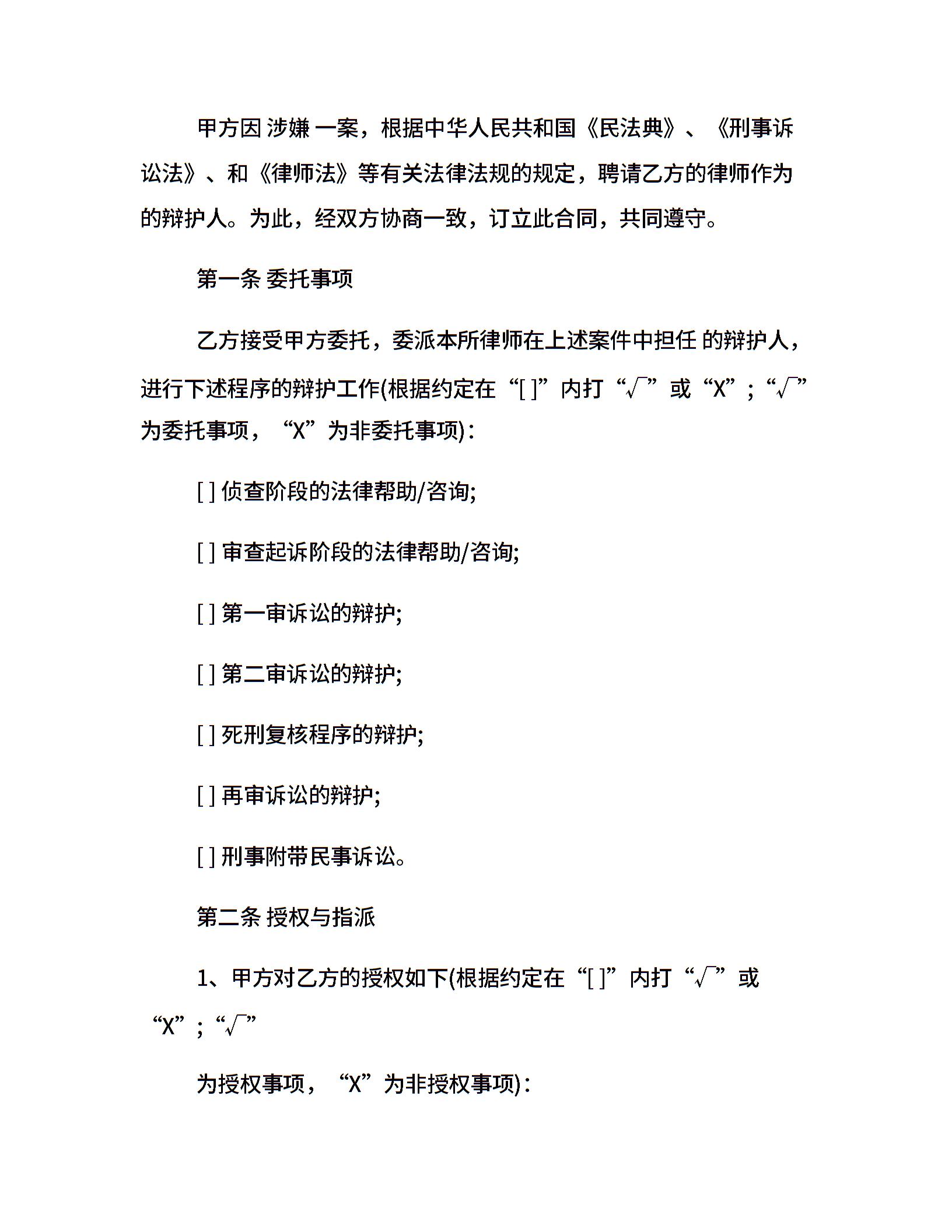 甲方因 涉嫌 一案，根据中华人民共和国《民法典》、《刑事诉讼法》、和《律师法》等有关法律法规的规定，聘请乙方的律师作为的辩护人。为此，经双方协商一致，订立此合同，共同遵守。

第一条 委托事项

乙方接受甲方委托，委派本所律师在上述案件中担任 的辩护人，进行下述程序的辩护工作(根据约定在“[ ]”内打“√”或“X”；“√”为委托事项，“X”为非委托事项)：

[ ] 侦查阶段的法律帮助/咨询;

[ ] 审查起诉阶段的法律帮助/咨询;

[ ] 第一审诉讼的辩护;

[ ] 第二审诉讼的辩护;

[ ] 死刑复核程序的辩护;

[ ] 再审诉讼的辩护;

[ ] 刑事附带民事诉讼。

第二条 授权与指派

1、甲方对乙方的授权如下(根据约定在“[ ]”内打“√”或“X”；“√”

为授权事项，“X”为非授权事项)：